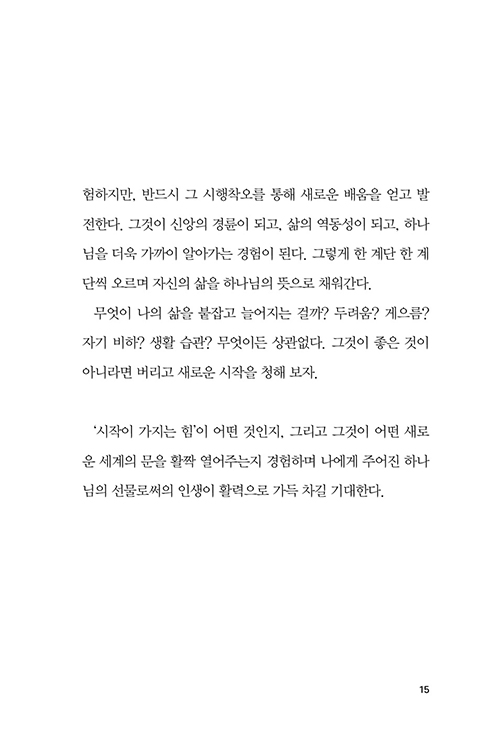 험하지만, 반드시 그 시행착오를 통해 새로운 배움을 얻고 발전한다. 그것이 신앙의 경륜이 되고, 삶의 역동성이 되고, 하나님을 더욱 가까이 알아가는 경험이 된다. 그렇게 한 계단 한 계단씩 오르며 자신의 삶을 하나님의 뜻으로 채워간다.

무엇이 나의 삶을 붙잡고 늘어지는 걸까? 두려움? 게으름? 자기 비하? 생활 습관? 무엇이든 상관없다. 그것이 좋은 것이 아니라면 버리고 새로운 시작을 청해 보자.

'시작이 가지는 힘'이 어떤 것인지, 그리고 그것이 어떤 새로운 세계의 문을 활짝 열어주는지 경험하며 나에게 주어진 하나님의 선물로써의 인생이 활력으로 가득 차길 기대한다.

15